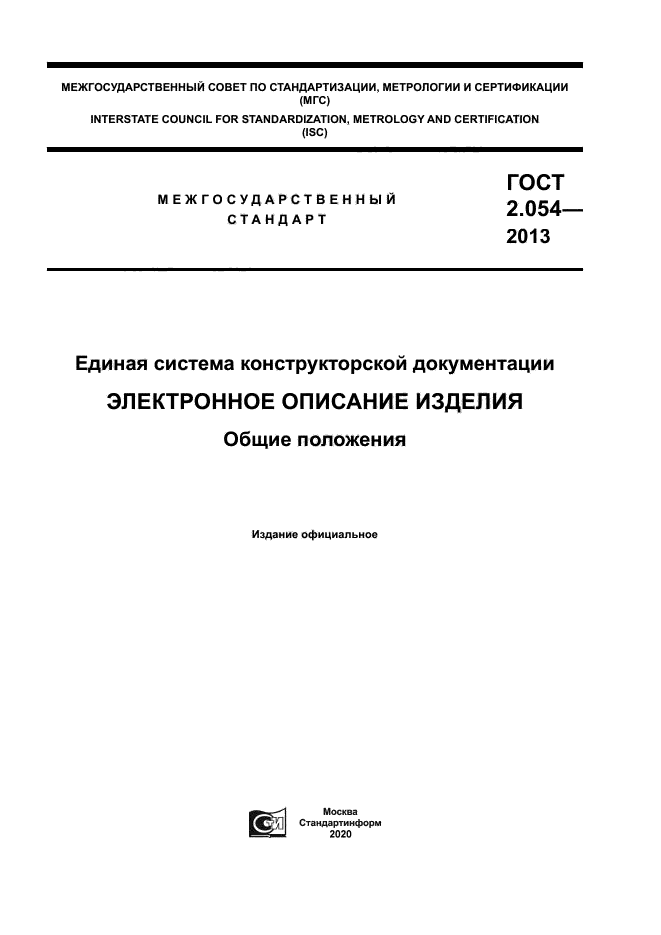 МЕЖГОСУДАРСТВЕННЫЙ СОВЕТ ПО СТАНДАРТИЗАЦИИ, МЕТРОЛОГИИ И СЕРТИФИКАЦИИ (МГС)
INTERSTATE COUNCIL FOR STANDARDIZATION, METROLOGY AND CERTIFICATION (ISC)

МЕЖГОСУДАРСТВЕННЫЙ СТАНДАРТ

ГОСТ 2.054— 2013

Единая система конструкторской документации

ЭЛЕКТРОННОЕ ОПИСАНИЕ ИЗДЕЛИЯ

Общие положения

Издание официальное

Москва
Стандартинформ
2020